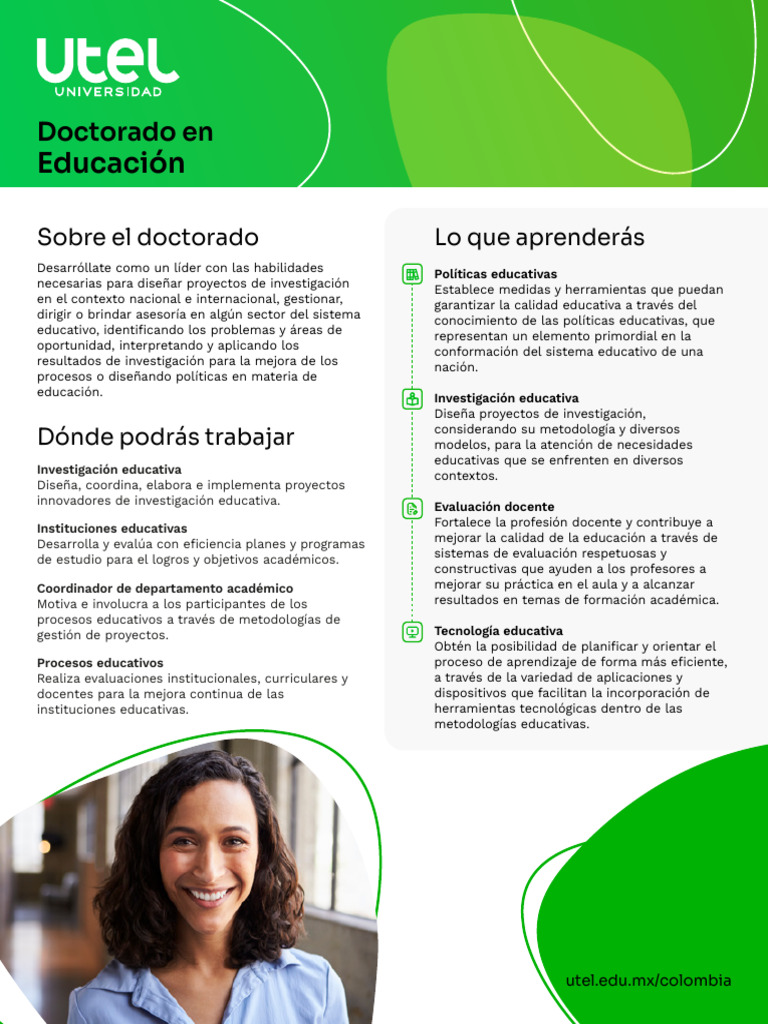 utel
UNIVERSIDAD

Doctorado en Educación

Sobre el doctorado

Desarróllate como un líder con las habilidades necesarias para diseñar proyectos de investigación en el contexto nacional e internacional, gestionar, dirigir o brindar asesoría en algún sector del sistema educativo, identificando los problemas y áreas de oportunidad, interpretando y aplicando los resultados de investigación para la mejora de los procesos o diseñando políticas en materia de educación.

Dónde podrás trabajar

Investigación educativa
Diseña, coordina, elabora e implementa proyectos innovadores de investigación educativa.

Instituciones educativas
Desarrolla y evalúa con eficiencia planes y programas de estudio para el logros y objetivos académicos.

Coordinador de departamento académico
Motiva e involucra a los participantes de los procesos educativos a través de metodologías de gestión de proyectos.

Procesos educativos
Realiza evaluaciones institucionales, curriculares y docentes para la mejora continua de las instituciones educativas.

Lo que aprenderás

Políticas educativas
Establece medidas y herramientas que puedan garantizar la calidad educativa a través del conocimiento de las políticas educativas, que representan un elemento primordial en la conformación del sistema educativo de una nación.

Investigación educativa
Diseña proyectos de investigación, considerando su metodología y diversos modelos, para la atención de necesidades educativas que se enfrenten en diversos contextos.

Evaluación docente
Fortalece la profesión docente y contribuye a mejorar la calidad de la educación a través de sistemas de evaluación respetuosas y constructivas que ayuden a los profesores a mejorar su práctica en el aula y a alcanzar resultados en temas de formación académica.

Tecnología educativa
Obtén la posibilidad de planificar y orientar el proceso de aprendizaje de forma más eficiente, a través de la variedad de aplicaciones y dispositivos que facilitan la incorporación de herramientas tecnológicas dentro de las metodologías educativas.

utel.edu.mx/colombia